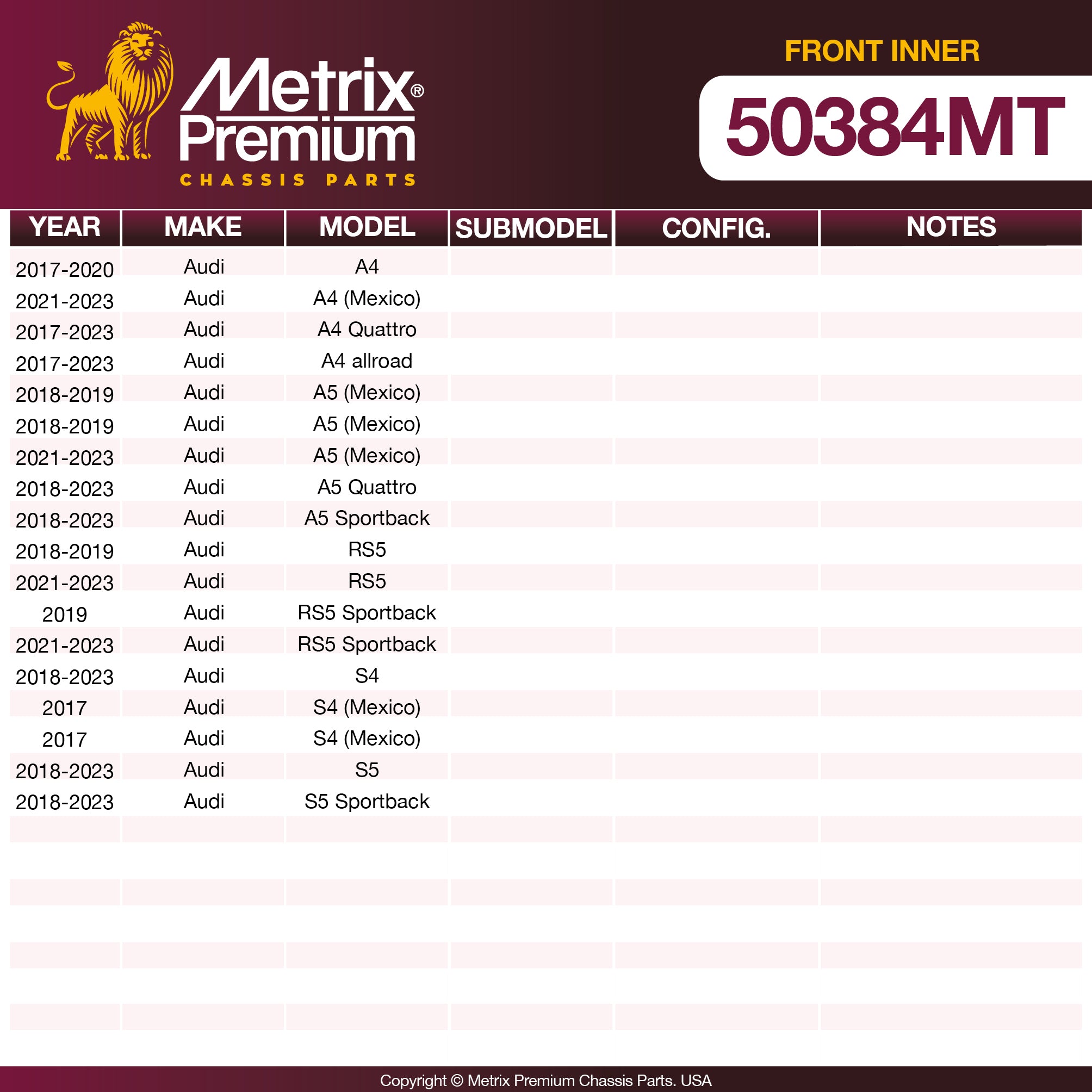 Metrix® Premium
CHASSIS PARTS

FRONT INNER

50384MT

| YEAR | MAKE | MODEL | SUBMODEL | CONFIG. | NOTES |
|---|---|---|---|---|---|
| 2017-2020 | Audi | A4 | | | |
| 2021-2023 | Audi | A4 (Mexico) | | | |
| 2017-2023 | Audi | A4 Quattro | | | |
| 2017-2023 | Audi | A4 allroad | | | |
| 2018-2019 | Audi | A5 (Mexico) | | | |
| 2018-2019 | Audi | A5 (Mexico) | | | |
| 2021-2023 | Audi | A5 (Mexico) | | | |
| 2018-2023 | Audi | A5 Quattro | | | |
| 2018-2023 | Audi | A5 Sportback | | | |
| 2018-2019 | Audi | RS5 | | | |
| 2021-2023 | Audi | RS5 | | | |
| 2019 | Audi | RS5 Sportback | | | |
| 2021-2023 | Audi | RS5 Sportback | | | |
| 2018-2023 | Audi | S4 | | | |
| 2017 | Audi | S4 (Mexico) | | | |
| 2017 | Audi | S4 (Mexico) | | | |
| 2018-2023 | Audi | S5 | | | |
| 2018-2023 | Audi | S5 Sportback | | | |

Copyright © Metrix Premium Chassis Parts. USA